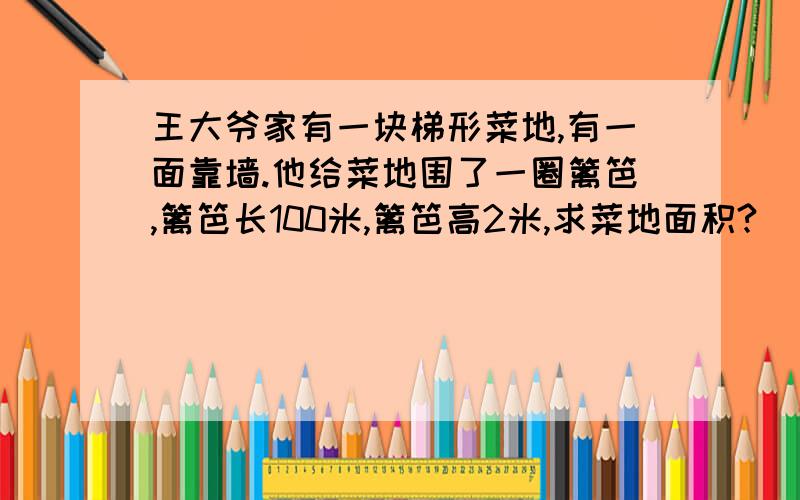 王大爷家有一块梯形菜地,有一面靠墙.他给菜地围了一圈篱笆,篱笆长100米,篱笆高2米,求菜地面积?